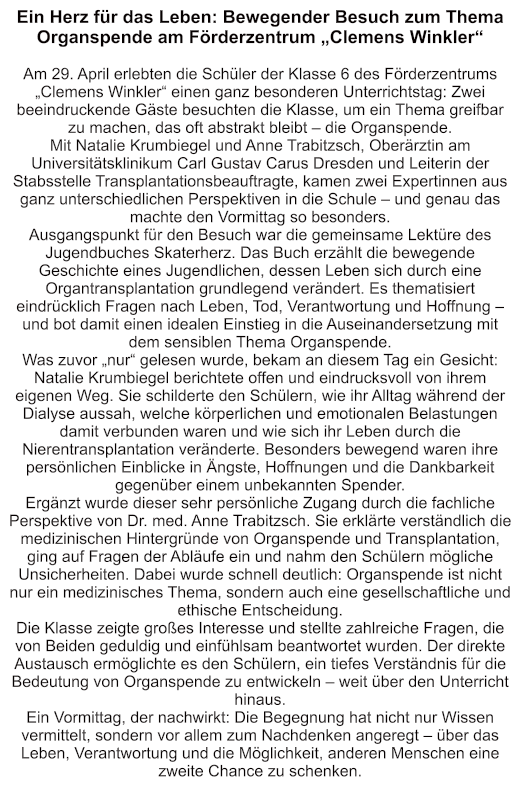 Ein Herz für das Leben: Bewegender Besuch zum Thema Organspende am Förderzentrum „Clemens Winkler“

Am 29. April erlebten die Schüler der Klasse 6 des Förderzentrums „Clemens Winkler“ einen ganz besonderen Unterrichtstag: Zwei beeindruckende Gäste besuchten die Klasse, um ein Thema greifbar zu machen, das oft abstrakt bleibt – die Organspende.
Mit Natalie Krumbiegel und Anne Trabitzsch, Oberärztin am Universitätsklinikum Carl Gustav Carus Dresden und Leiterin der Stabsstelle Transplantationsbeauftragte, kamen zwei Expertinnen aus ganz unterschiedlichen Perspektiven in die Schule – und genau das machte den Vormittag so besonders.
Ausgangspunkt für den Besuch war die gemeinsame Lektüre des Jugendbuches Skaterherz. Das Buch erzählt die bewegende Geschichte eines Jugendlichen, dessen Leben sich durch eine Organtransplantation grundlegend verändert. Es thematisiert eindrücklich Fragen nach Leben, Tod, Verantwortung und Hoffnung – und bot damit einen idealen Einstieg in die Auseinandersetzung mit dem sensiblen Thema Organspende.
Was zuvor „nur“ gelesen wurde, bekam an diesem Tag ein Gesicht: Natalie Krumbiegel berichtete offen und eindrucksvoll von ihrem eigenen Weg. Sie schilderte den Schülern, wie ihr Alltag während der Dialyse aussah, welche körperlichen und emotionalen Belastungen damit verbunden waren und wie sich ihr Leben durch die Nierentransplantation veränderte. Besonders bewegend waren ihre persönlichen Einblicke in Ängste, Hoffnungen und die Dankbarkeit gegenüber einem unbekannten Spender.
Ergänzt wurde dieser sehr persönliche Zugang durch die fachliche Perspektive von Dr. med. Anne Trabitzsch. Sie erklärte verständlich die medizinischen Hintergründe von Organspende und Transplantation, ging auf Fragen der Abläufe ein und nahm den Schülern mögliche Unsicherheiten. Dabei wurde schnell deutlich: Organspende ist nicht nur ein medizinisches Thema, sondern auch eine gesellschaftliche und ethische Entscheidung.
Die Klasse zeigte großes Interesse und stellte zahlreiche Fragen, die von Beiden geduldig und einfühlsam beantwortet wurden. Der direkte Austausch ermöglichte es den Schülern, ein tiefes Verständnis für die Bedeutung von Organspende zu entwickeln – weit über den Unterricht hinaus.
Ein Vormittag, der nachwirkt: Die Begegnung hat nicht nur Wissen vermittelt, sondern vor allem zum Nachdenken angeregt – über das Leben, Verantwortung und die Möglichkeit, anderen Menschen eine zweite Chance zu schenken.